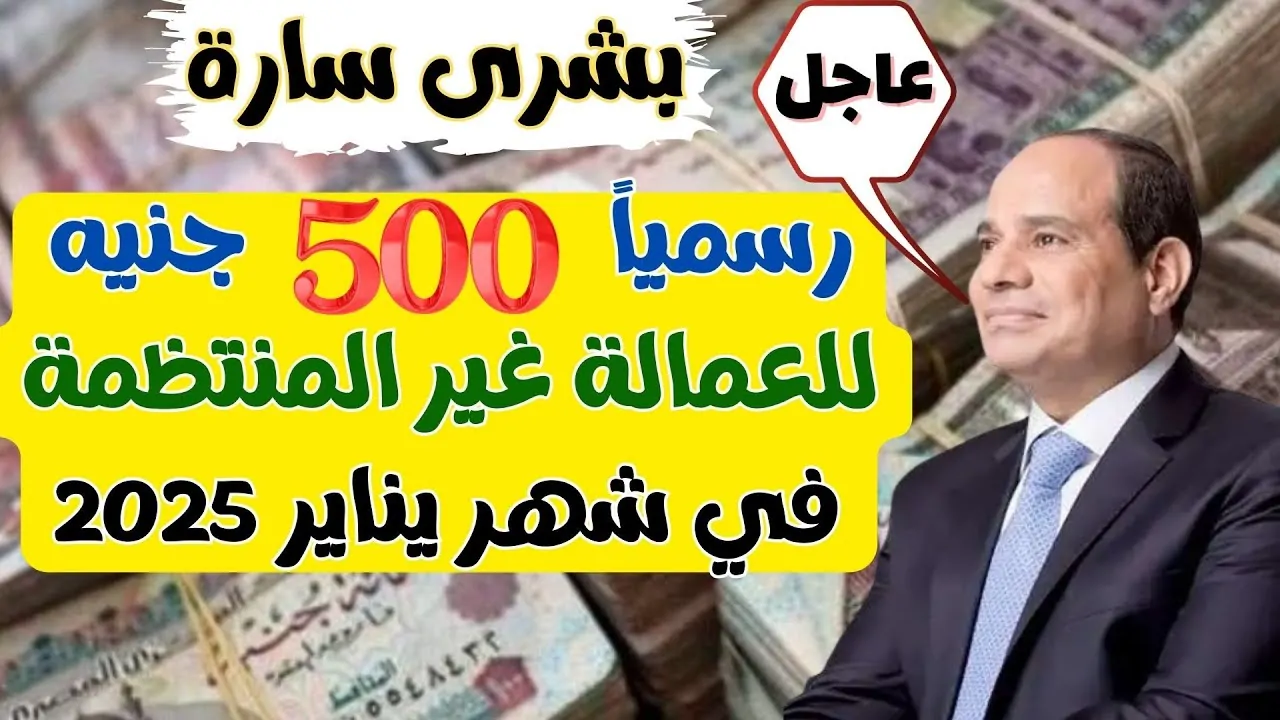 بشرى سارة

عاجل

رسمياً 500 جنيه
للعمالة غير المنتظمة
في شهر يناير 2025